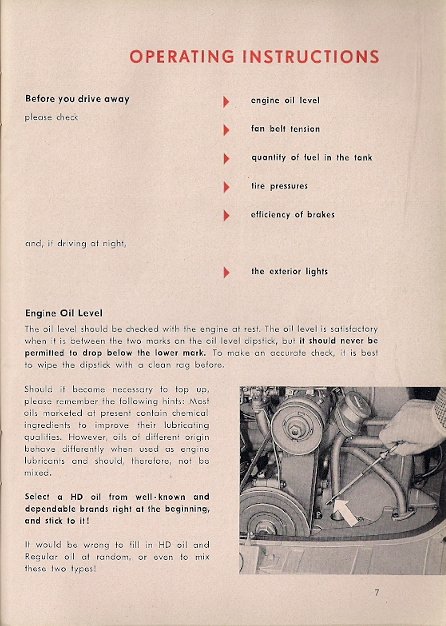 OPERATING INSTRUCTIONS

Before you drive away
please check

engine oil level

fan belt tension

quantity of fuel in the tank

tire pressures

efficiency of brakes

and, if driving at night,

the exterior lights

Engine Oil Level
The oil level should be checked with the engine at rest. The oil level is satisfactory when it is between the two marks on the oil level dipstick, but it should never be permitted to drop below the lower mark. To make an accurate check, it is best to wipe the dipstick with a clean rag before.

Should it become necessary to top up, please remember the following hints: Most oils marketed at present contain chemical ingredients to improve their lubricating qualities. However, oils of different origin behave differently when used as engine lubricants and should, therefore, not be mixed.

Select a HD oil from well-known and dependable brands right at the beginning, and stick to it!

It would be wrong to fill in HD oil and Regular oil at random, or even to mix these two types!

7